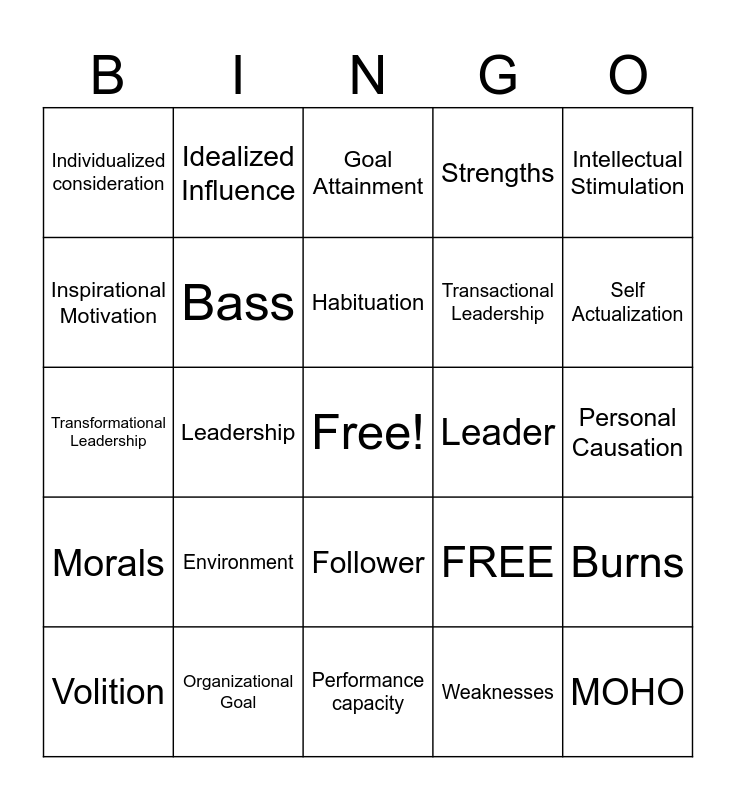 | B | I | N | G | O |
|---|---|---|---|---|
| Individualized consideration | Idealized Influence | Goal Attainment | Strengths | Intellectual Stimulation |
| Inspirational Motivation | Bass | Habituation | Transactional Leadership | Self Actualization |
| Transformational Leadership | Leadership | Free! | Leader | Personal Causation |
| Morals | Environment | Follower | FREE | Burns |
| Volition | Organizational Goal | Performance capacity | Weaknesses | MOHO |